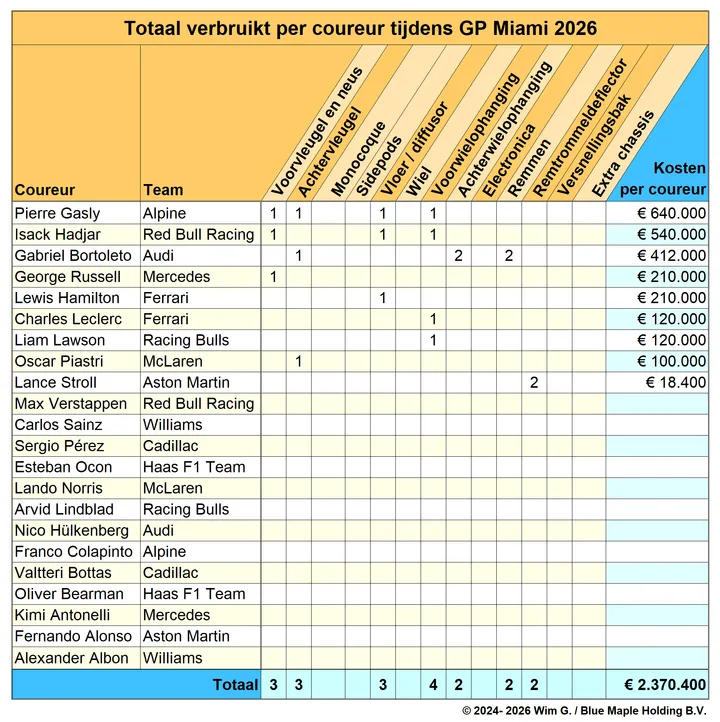 Totaal verbruikt per coureur tijdens GP Miami 2026

| Coureur | Team | Voorvleugel en neus | Achtervleugel | Monocoque | Sidepods | Vloer / diffusor | Wiel | Voorwielophanging | Achterwielophanging | Electronica | Remmen | Remtrommeldeflector | Versnellingsbak | Extra chassis | Kosten per coureur |
|---|---|---|---|---|---|---|---|---|---|---|---|---|---|---|---|
| Pierre Gasly | Alpine | 1 | 1 | | | 1 | | 1 | | | | | | | € 640.000 |
| Isack Hadjar | Red Bull Racing | 1 | | | | 1 | | 1 | | | | | | | € 540.000 |
| Gabriel Bortoleto | Audi | | 1 | | | | | | 2 | | 2 | | | | € 412.000 |
| George Russell | Mercedes | 1 | | | | | | | | | | | | | € 210.000 |
| Lewis Hamilton | Ferrari | | | | | 1 | | | | | | | | | € 210.000 |
| Charles Leclerc | Ferrari | | | | | | | 1 | | | | | | | € 120.000 |
| Liam Lawson | Racing Bulls | | | | | | | 1 | | | | | | | € 120.000 |
| Oscar Piastri | McLaren | | 1 | | | | | | | | | | | | € 100.000 |
| Lance Stroll | Aston Martin | | | | | | | | | | | 2 | | | € 18.400 |
| Max Verstappen | Red Bull Racing | | | | | | | | | | | | | | |
| Carlos Sainz | Williams | | | | | | | | | | | | | | |
| Sergio Pérez | Cadillac | | | | | | | | | | | | | | |
| Esteban Ocon | Haas F1 Team | | | | | | | | | | | | | | |
| Lando Norris | McLaren | | | | | | | | | | | | | | |
| Arvid Lindblad | Racing Bulls | | | | | | | | | | | | | | |
| Nico Hülkenberg | Audi | | | | | | | | | | | | | | |
| Franco Colapinto | Alpine | | | | | | | | | | | | | | |
| Valtteri Bottas | Cadillac | | | | | | | | | | | | | | |
| Oliver Bearman | Haas F1 Team | | | | | | | | | | | | | | |
| Kimi Antonelli | Mercedes | | | | | | | | | | | | | | |
| Fernando Alonso | Aston Martin | | | | | | | | | | | | | | |
| Alexander Albon | Williams | | | | | | | | | | | | | | |
| | Totaal | 3 | 3 | | | 3 | | 4 | 2 | | 2 | 2 | | | € 2.370.400 |

© 2024- 2026 Wim G. / Blue Maple Holding B.V.